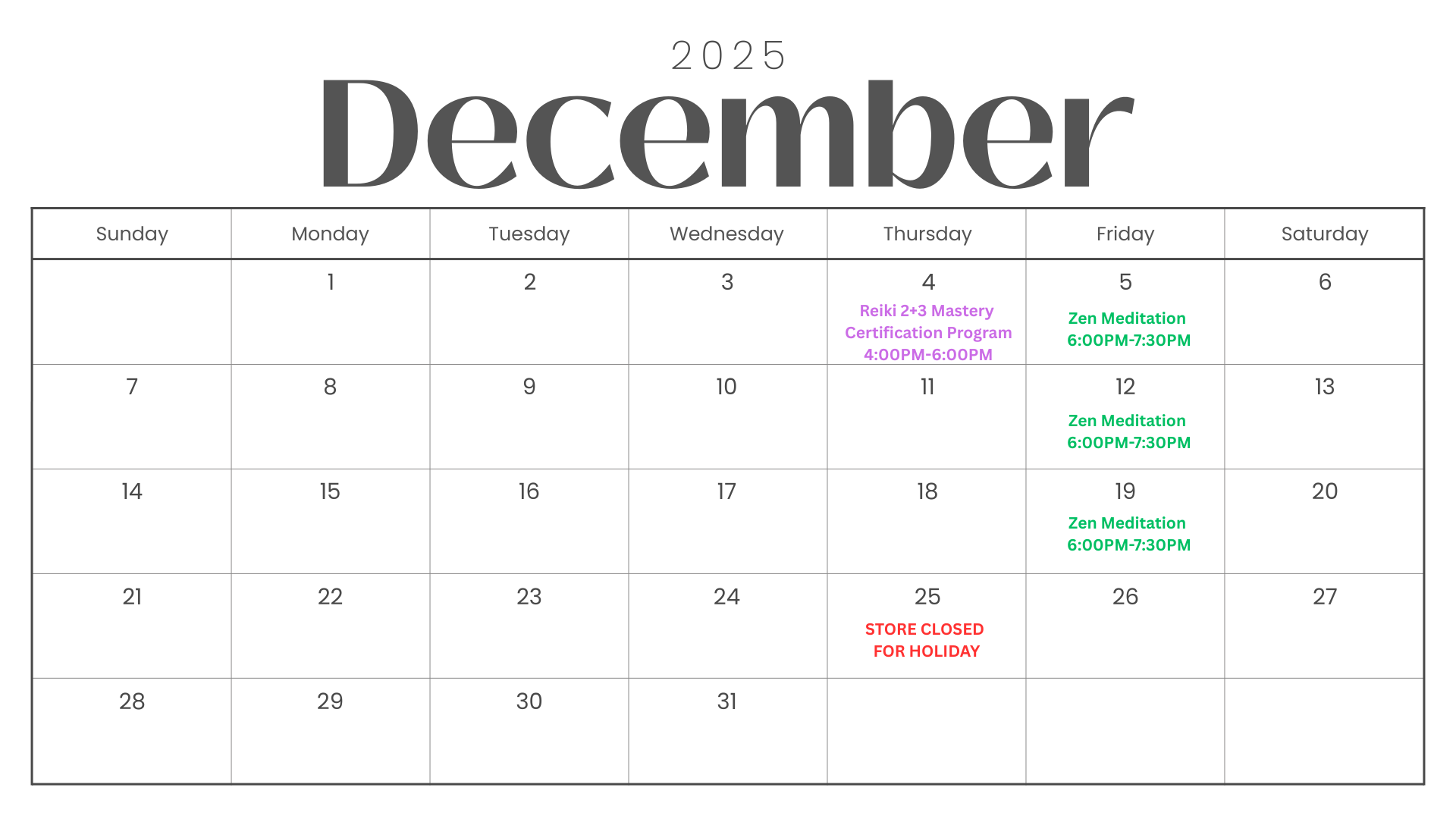 2025
December

| Sunday | Monday | Tuesday | Wednesday | Thursday | Friday | Saturday |
|---|---|---|---|---|---|---|
|  | 1 | 2 | 3 | 4 Reiki 2+3 Mastery Certification Program 4:00PM-6:00PM | 5 Zen Meditation 6:00PM-7:30PM | 6 |
| 7 | 8 | 9 | 10 | 11 | 12 Zen Meditation 6:00PM-7:30PM | 13 |
| 14 | 15 | 16 | 17 | 18 | 19 Zen Meditation 6:00PM-7:30PM | 20 |
| 21 | 22 | 23 | 24 | 25 STORE CLOSED FOR HOLIDAY | 26 | 27 |
| 28 | 29 | 30 | 31 |  |  |  |